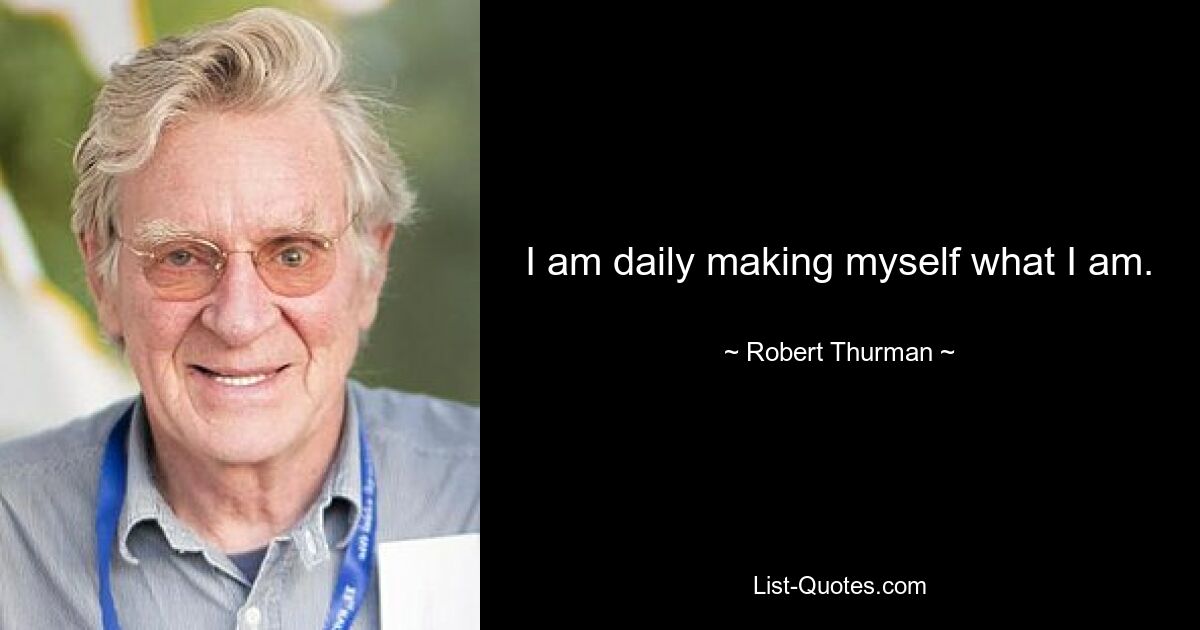 I am daily making myself what I am.

~ Robert Thurman ~

List-Quotes.com